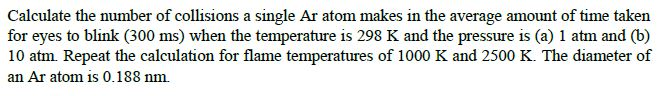 Calculate the number of collisions a single Ar atom makes in the average amount of time taken for eyes to blink (300 ms) when the temperature is 298 K and the pressure is (a) 1 atm and (b) 10 atm. Repeat the calculation for flame temperatures of 1000 K and 2500 K. The diameter of an Ar atom is 0.188 nm.